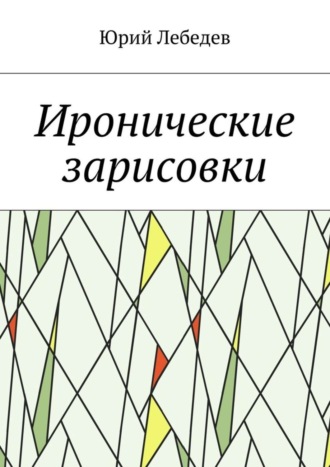 Юрий Лебедев

Иронические зарисовки